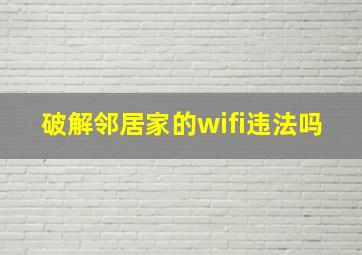 破解邻居家的wifi违法吗